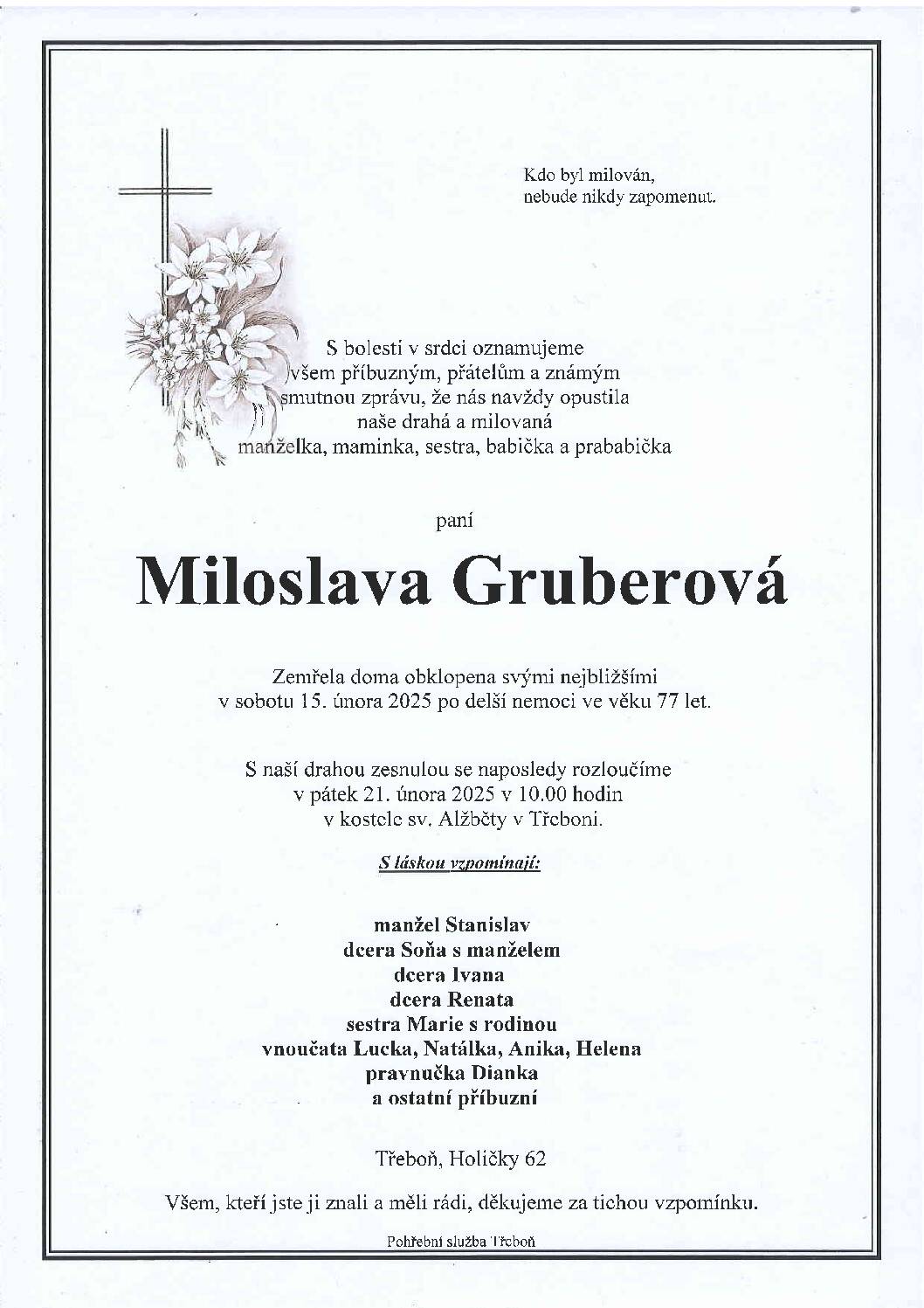 Kdo byl milován,
nebude nikdy zapomenut.

S bolestí v srdci oznamujeme
všem příbuzným, přátelům a známým
smutnou zprávu, že nás navždy opustila
naše drahá a milovaná
manželka, maminka, sestra, babička a prababička

paní

Miloslava Gruberová

Zemřela doma obklopena svými nejbližšími
v sobotu 15. února 2025 po delší nemoci ve věku 77 let.

S naší drahou zesnulou se naposledy rozloučíme
v pátek 21. února 2025 v 10.00 hodin
v kostele sv. Alžběty v Třeboni.

S láskou vzpomínají:

manžel Stanislav
dcera Soňa s manželem
dcera Ivana
dcera Renata
sestra Marie s rodinou
vnoučata Lucka, Natálka, Anika, Helena
pravnučka Dianka
a ostatní příbuzní

Třeboň, Holičky 62

Všem, kteří jste ji znali a měli rádi, děkujeme za tichou vzpomínku.

Pohřební služba Třeboň